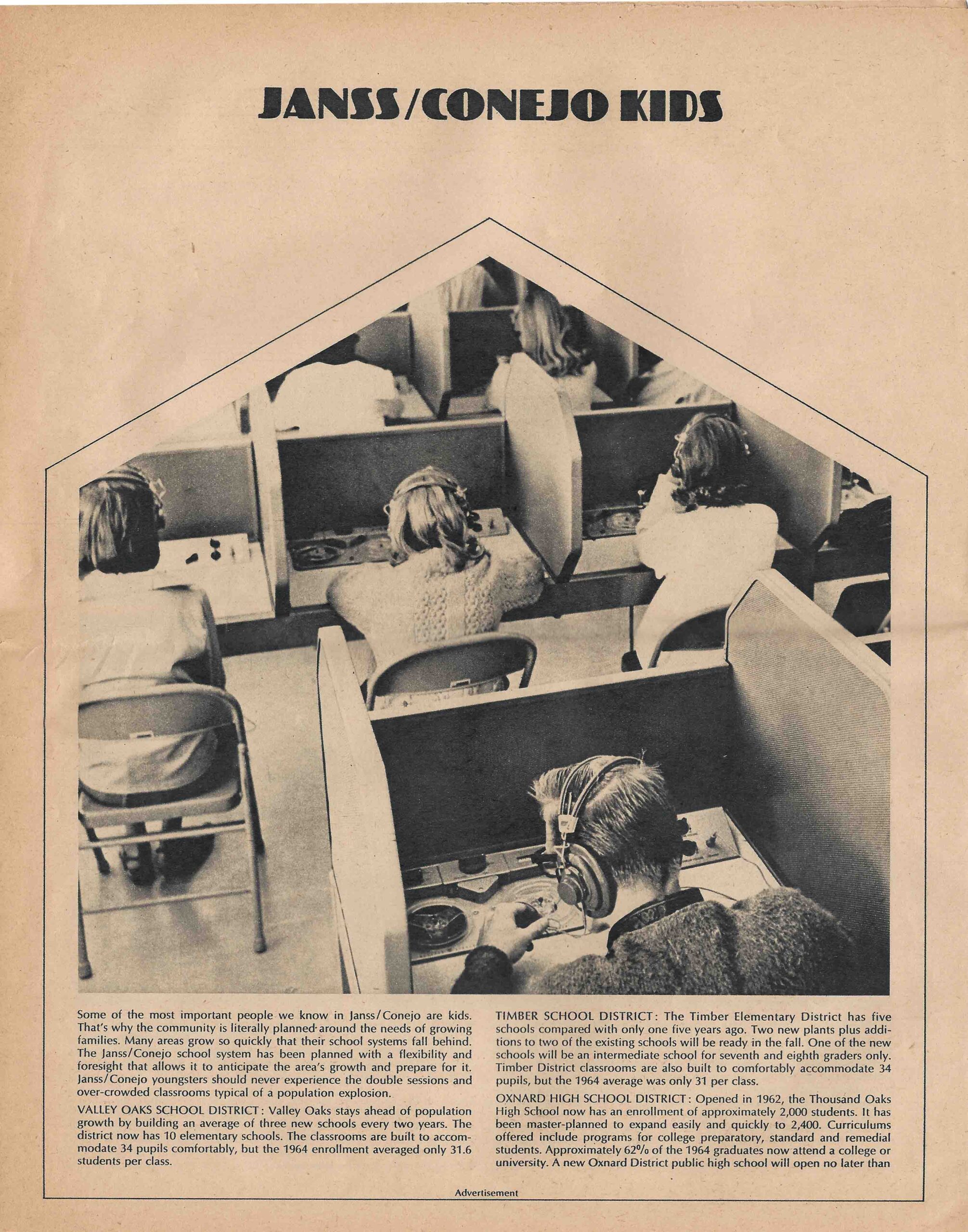 JANSS/CONEJO KIDS

Some of the most important people we know in Janss/Conejo are kids. That's why the community is literally planned around the needs of growing families. Many areas grow so quickly that their school systems fall behind. The Janss/Conejo school system has been planned with a flexibility and foresight that allows it to anticipate the area's growth and prepare for it. Janss/Conejo youngsters should never experience the double sessions and over-crowded classrooms typical of a population explosion.

VALLEY OAKS SCHOOL DISTRICT: Valley Oaks stays ahead of population growth by building an average of three new schools every two years. The district now has 10 elementary schools. The classrooms are built to accommodate 34 pupils comfortably, but the 1964 enrollment averaged only 31.6 students per class.

TIMBER SCHOOL DISTRICT: The Timber Elementary District has five schools compared with only one five years ago. Two new plants plus additions to two of the existing schools will be ready in the fall. One of the new schools will be an intermediate school for seventh and eighth graders only. Timber District classrooms are also built to comfortably accommodate 34 pupils, but the 1964 average was only 31 per class.

OXNARD HIGH SCHOOL DISTRICT: Opened in 1962, the Thousand Oaks High School now has an enrollment of approximately 2,000 students. It has been master-planned to expand easily and quickly to 2,400. Curriculums offered include programs for college preparatory, standard and remedial students. Approximately 62% of the 1964 graduates now attend a college or university. A new Oxnard District public high school will open no later than

Advertisement